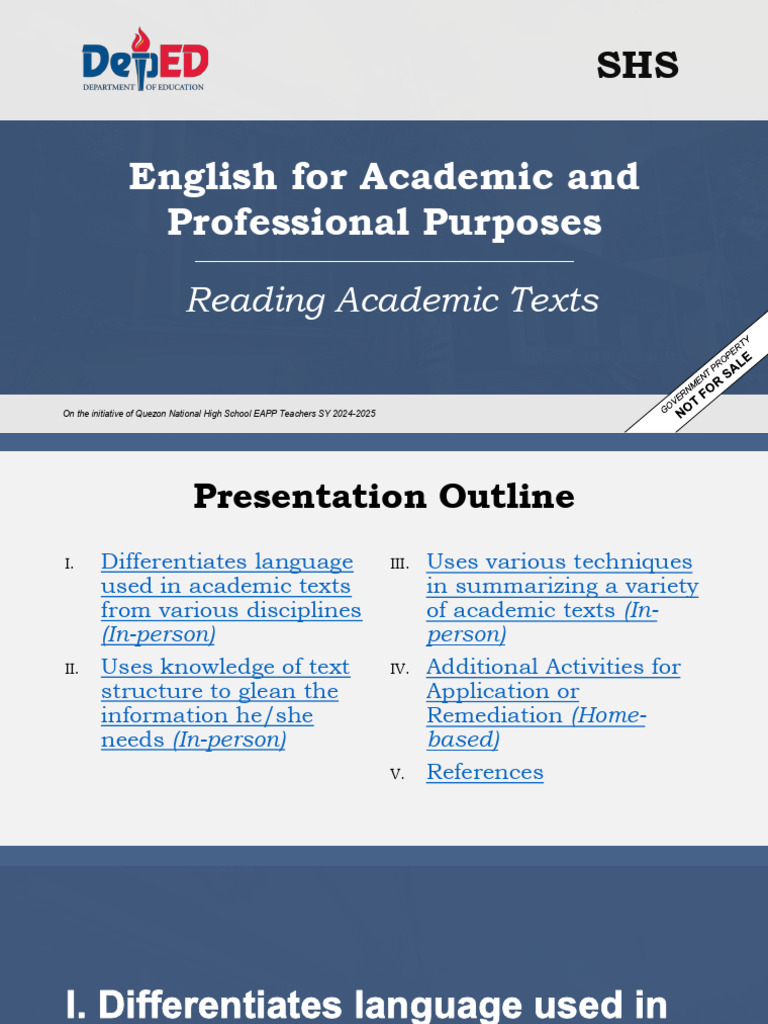 DepED
DEPARTMENT OF EDUCATION

SHS

English for Academic and Professional Purposes

Reading Academic Texts

On the initiative of Quezon National High School EAPP Teachers SY 2024-2025

GOVERNMENT PROPERTY
NOT FOR SALE

Presentation Outline

I. Differentiates language used in academic texts from various disciplines (In-person)

II. Uses knowledge of text structure to glean the information he/she needs (In-person)

III. Uses various techniques in summarizing a variety of academic texts (In-person)

IV. Additional Activities for Application or Remediation (Home-based)

V. References

I. Differentiates language used in